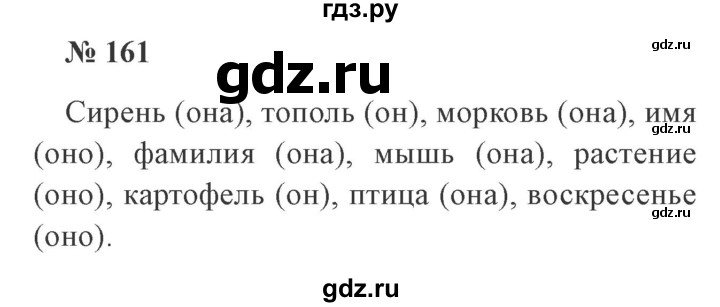 гдз.ру

№ 161

gdz.ru

gdz.ru

Сирень (она), тополь (он), морковь (она), имя (оно), фамилия (она), мышь (она), растение (оно), картофель (он), птица (она), воскресенье (оно).

gdz.ru

gdz.ru

gdz.ru